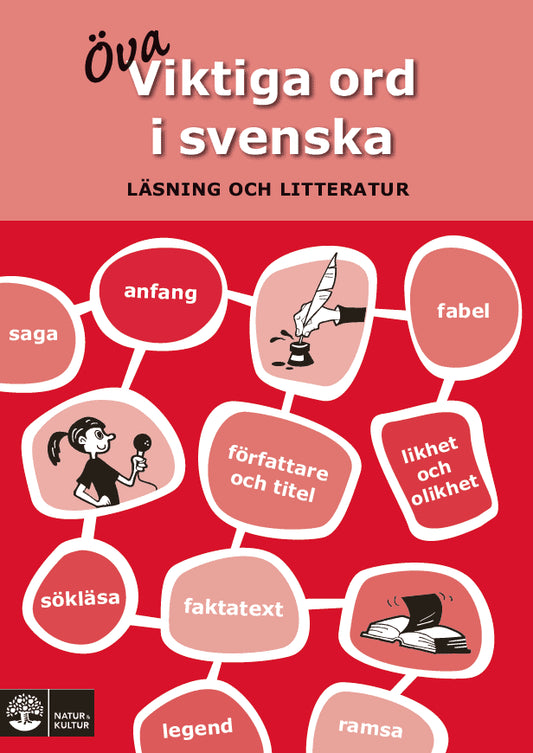 Öva
Viktiga ord i svenska

LÄSNING OCH LITTERATUR

saga

anfang

fabel

författare och titel

likhet och olikhet

sökläsa

faktatext

legend

ramsa

NATUR & KULTUR